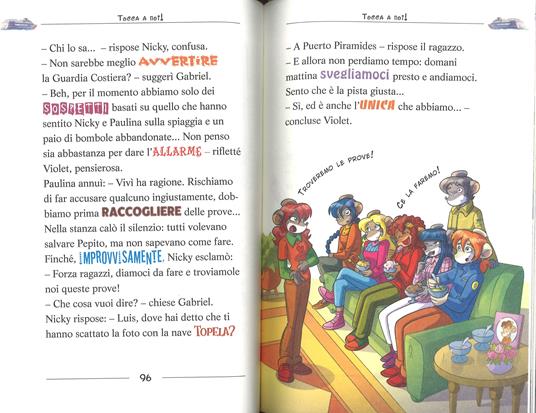 Tocca a noi!

– Chi lo sa... – rispose Nicky, confusa.

– Non sarebbe meglio AVVERTIRE la Guardia Costiera? – suggerì Gabriel.

– Beh, per il momento abbiamo solo dei SOSPETTI basati su quello che hanno sentito Nicky e Paulina sulla spiaggia e un paio di bombole abbandonate... Non penso sia abbastanza per dare l'ALLARME – rifletté Violet, pensierosa.

Paulina annuì: – Vivì ha ragione. Rischiamo di far accusare qualcuno ingiustamente, dobbiamo prima RACCOGLIERE delle prove...

Nella stanza calò il silenzio: tutti volevano salvare Pepito, ma non sapevano come fare.

Finché, IMPROVVISAMENTE, Nicky esclamò:

– Forza ragazzi, diamoci da fare e troviamole noi queste prove!

– Che cosa vuoi dire? – chiese Gabriel.

Nicky rispose: – Luis, dove hai detto che ti hanno scattato la foto con la nave TOPELA?

96

Tocca a noi!

– A Puerto Piramides – rispose il ragazzo.

– E allora non perdiamo tempo: domani mattina svegliamoci presto e andiamoci. Sento che è la pista giusta...

– Sì, ed è anche l'UNICA che abbiamo... – concluse Violet.

TROVEREMO LE PROVE!

CE LA FAREMO!